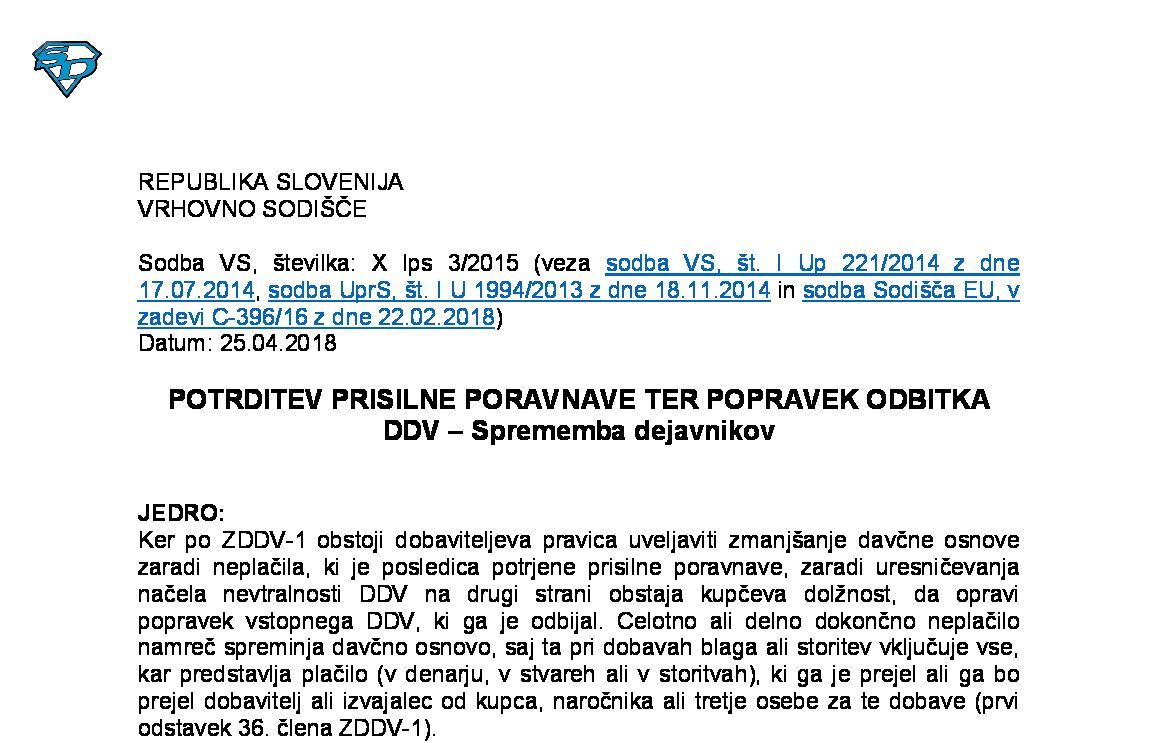 REPUBLIKA SLOVENIJA
VRHOVNO SODIŠČE

Sodba VS, številka: X Ips 3/2015 (veza sodba VS, št. I Up 221/2014 z dne 17.07.2014, sodba UprS, št. I U 1994/2013 z dne 18.11.2014 in sodba Sodišča EU, v zadevi C-396/16 z dne 22.02.2018)
Datum: 25.04.2018

POTRDITEV PRISILNE PORAVNAVE TER POPRAVEK ODBITKA DDV – Sprememba dejavnikov

JEDRO:
Ker po ZDDV-1 obstoji dobaviteljeva pravica uveljaviti zmanjšanje davčne osnove zaradi neplačila, ki je posledica potrjene prisilne poravnave, zaradi uresničevanja načela nevtralnosti DDV na drugi strani obstaja kupčeva dolžnost, da opravi popravek vstopnega DDV, ki ga je odbijal. Celotno ali delno dokončno neplačilo namreč spreminja davčno osnovo, saj ta pri dobavah blaga ali storitev vključuje vse, kar predstavlja plačilo (v denarju, v stvareh ali v storitvah), ki ga je prejel ali ga bo prejel dobavitelj ali izvajalec od kupca, naročnika ali tretje osebe za te dobave (prvi odstavek 36. člena ZDDV-1).